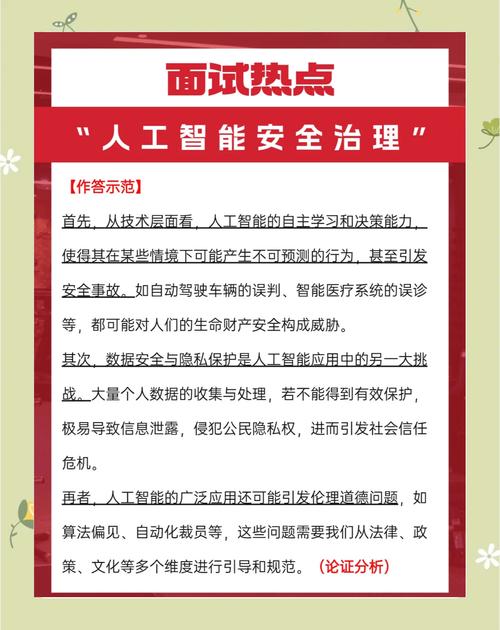 面试热点

“人工智能安全治理”

【作答示范】

首先，从技术层面看，人工智能的自主学习和决策能力，使得其在某些情境下可能产生不可预测的行为，甚至引发安全事故。如自动驾驶车辆的误判、智能医疗系统的误诊等，都可能对人们的生命财产安全构成威胁。

其次，数据安全与隐私保护是人工智能应用中的另一大挑战。大量个人数据的收集与处理，若不能得到有效保护，极易导致信息泄露，侵犯公民隐私权，进而引发社会信任危机。

再者，人工智能的广泛应用还可能引发伦理道德问题，如算法偏见、自动化裁员等，这些问题需要我们从法律、政策、文化等多个维度进行引导和规范。（论证分析）